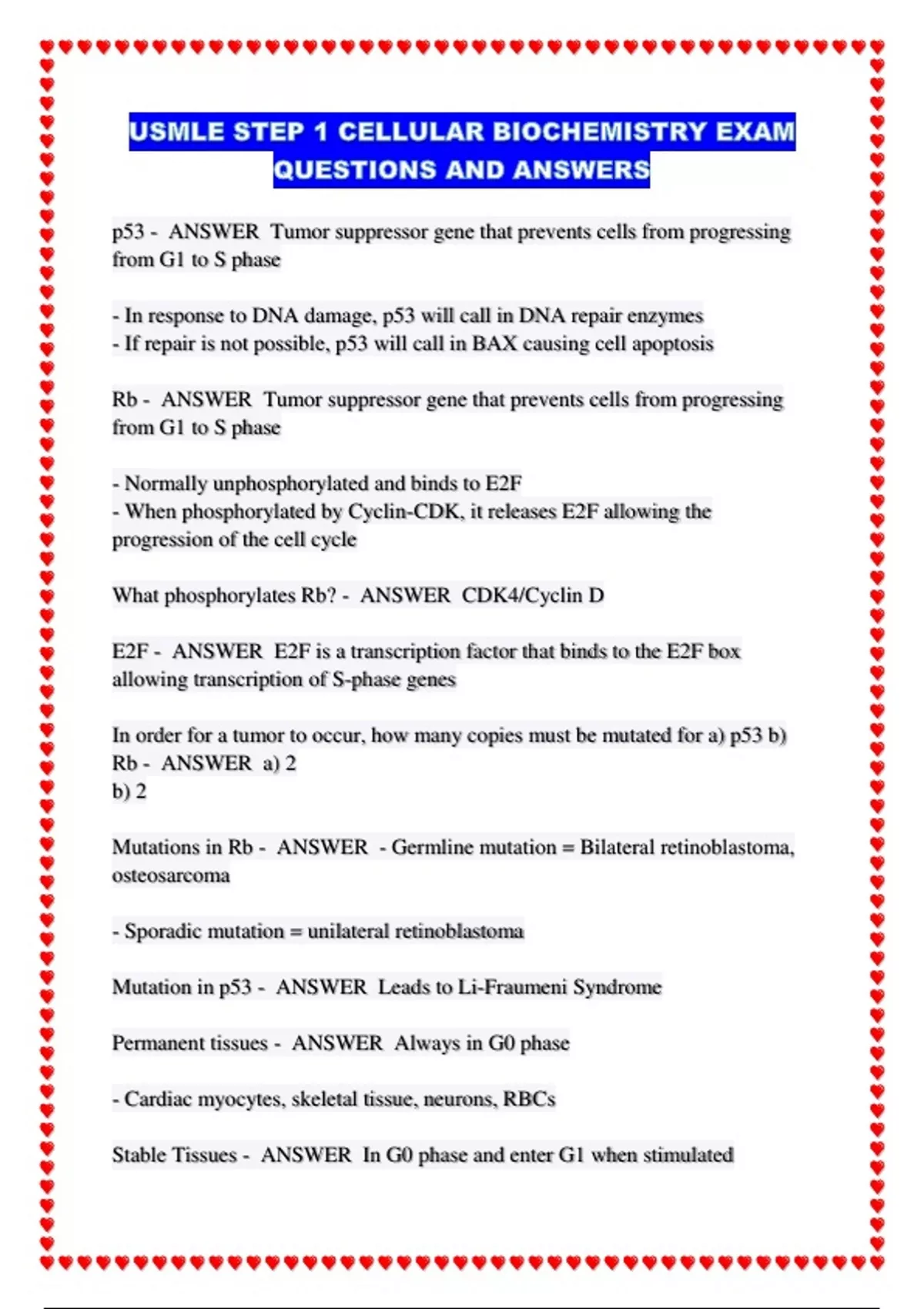 USMLE STEP 1 CELLULAR BIOCHEMISTRY EXAM QUESTIONS AND ANSWERS

p53 - ANSWER Tumor suppressor gene that prevents cells from progressing from G1 to S phase

- In response to DNA damage, p53 will call in DNA repair enzymes
- If repair is not possible, p53 will call in BAX causing cell apoptosis

Rb - ANSWER Tumor suppressor gene that prevents cells from progressing from G1 to S phase

- Normally unphosphorylated and binds to E2F
- When phosphorylated by Cyclin-CDK, it releases E2F allowing the progression of the cell cycle

What phosphorylates Rb? - ANSWER CDK4/Cyclin D

E2F - ANSWER E2F is a transcription factor that binds to the E2F box allowing transcription of S-phase genes

In order for a tumor to occur, how many copies must be mutated for a) p53 b) Rb - ANSWER a) 2
b) 2

Mutations in Rb - ANSWER - Germline mutation = Bilateral retinoblastoma, osteosarcoma

- Sporadic mutation = unilateral retinoblastoma

Mutation in p53 - ANSWER Leads to Li-Fraumeni Syndrome

Permanent tissues - ANSWER Always in G0 phase

- Cardiac myocytes, skeletal tissue, neurons, RBCs

Stable Tissues - ANSWER In G0 phase and enter G1 when stimulated